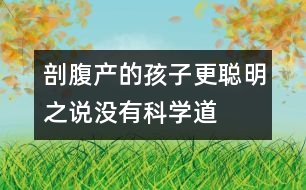 剖腹产的孩子更聪明之说没有科学道